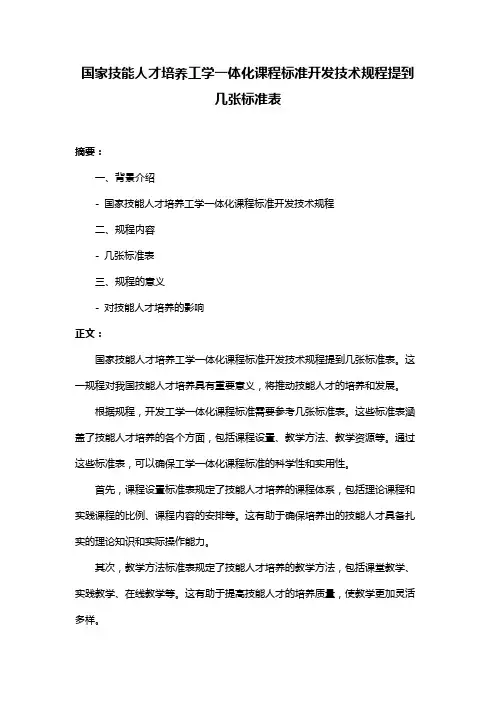 国家技能人才培养工学一体化课程标准开发技术规程提到几张标准表

摘要：

一、背景介绍

- 国家技能人才培养工学一体化课程标准开发技术规程

二、规程内容

- 几张标准表

三、规程的意义

- 对技能人才培养的影响

正文：

国家技能人才培养工学一体化课程标准开发技术规程提到几张标准表。这一规程对我国技能人才培养具有重要意义，将推动技能人才的培养和发展。

根据规程，开发工学一体化课程标准需要参考几张标准表。这些标准表涵盖了技能人才培养的各个方面，包括课程设置、教学方法、教学资源等。通过这些标准表，可以确保工学一体化课程标准的科学性和实用性。

首先，课程设置标准表规定了技能人才培养的课程体系，包括理论课程和实践课程的比例、课程内容的安排等。这有助于确保培养出的技能人才具备扎实的理论知识和实际操作能力。

其次，教学方法标准表规定了技能人才培养的教学方法，包括课堂教学、实践教学、在线教学等。这有助于提高技能人才的培养质量，使教学更加灵活多样。